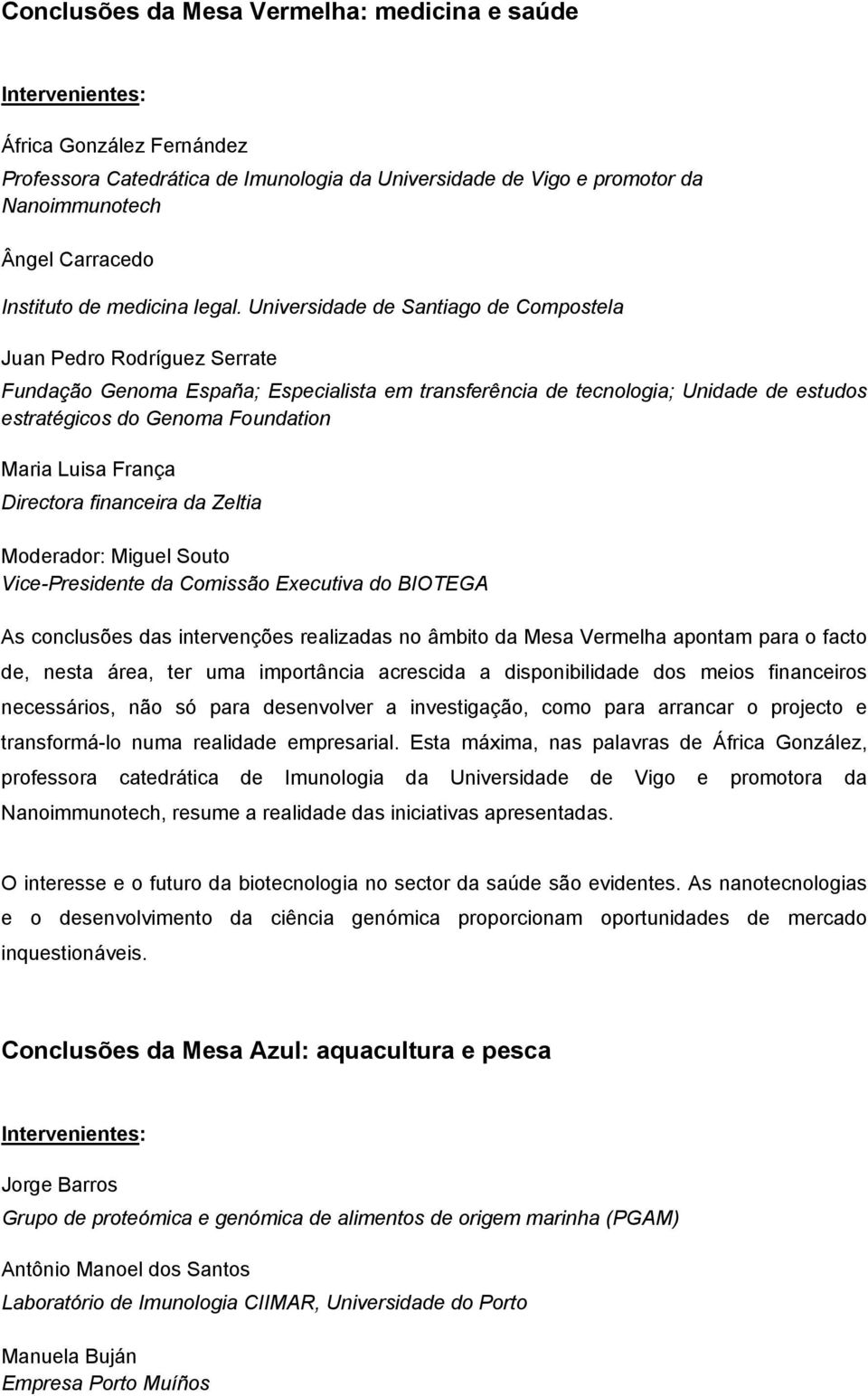 Conclusões da Mesa Vermelha: medicina e saúde

Intervenientes:

África González Fernández

Professora Catedrática de Imunologia da Universidade de Vigo e promotor da Nanoimmunotech

Ângel Carracedo

Instituto de medicina legal. Universidade de Santiago de Compostela

Juan Pedro Rodríguez Serrate

Fundação Genoma España; Especialista em transferência de tecnologia; Unidade de estudos estratégicos do Genoma Foundation

Maria Luisa França

Directora financeira da Zeltia

Moderador: Miguel Souto

Vice-Presidente da Comissão Executiva do BIOTEGA

As conclusões das intervenções realizadas no âmbito da Mesa Vermelha apontam para o facto de, nesta área, ter uma importância acrescida a disponibilidade dos meios financeiros necessários, não só para desenvolver a investigação, como para arrancar o projecto e transformá-lo numa realidade empresarial. Esta máxima, nas palavras de África González, professora catedrática de Imunologia da Universidade de Vigo e promotora da Nanoimmunotech, resume a realidade das iniciativas apresentadas.

O interesse e o futuro da biotecnologia no sector da saúde são evidentes. As nanotecnologias e o desenvolvimento da ciência genómica proporcionam oportunidades de mercado inquestionáveis.

Conclusões da Mesa Azul: aquacultura e pesca

Intervenientes:

Jorge Barros

Grupo de proteómica e genómica de alimentos de origem marinha (PGAM)

Antônio Manoel dos Santos

Laboratório de Imunologia CIIMAR, Universidade do Porto

Manuela Buján

Empresa Porto Muíños